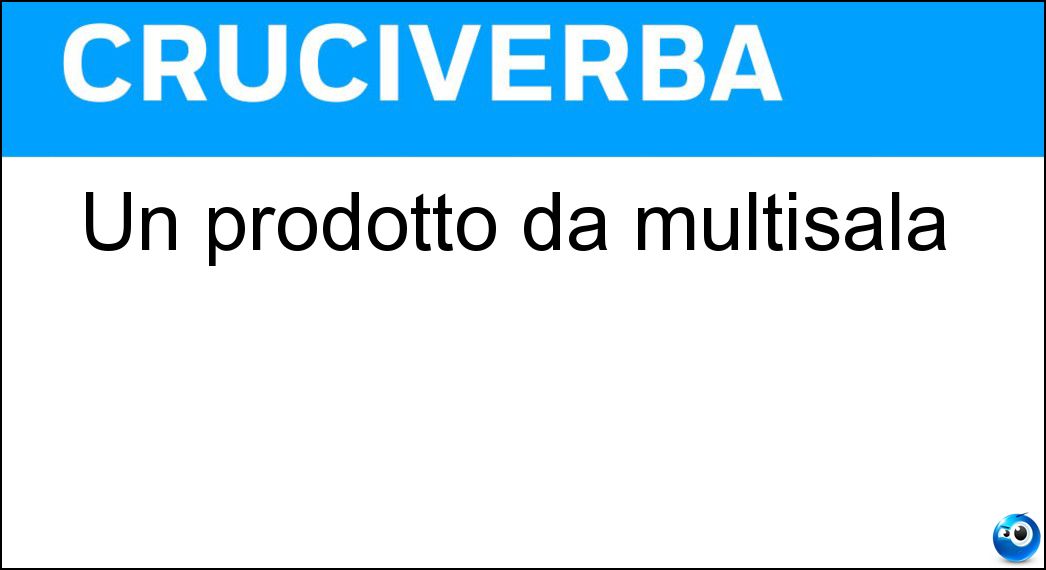 CRUCIVERBA

Un prodotto da multisala